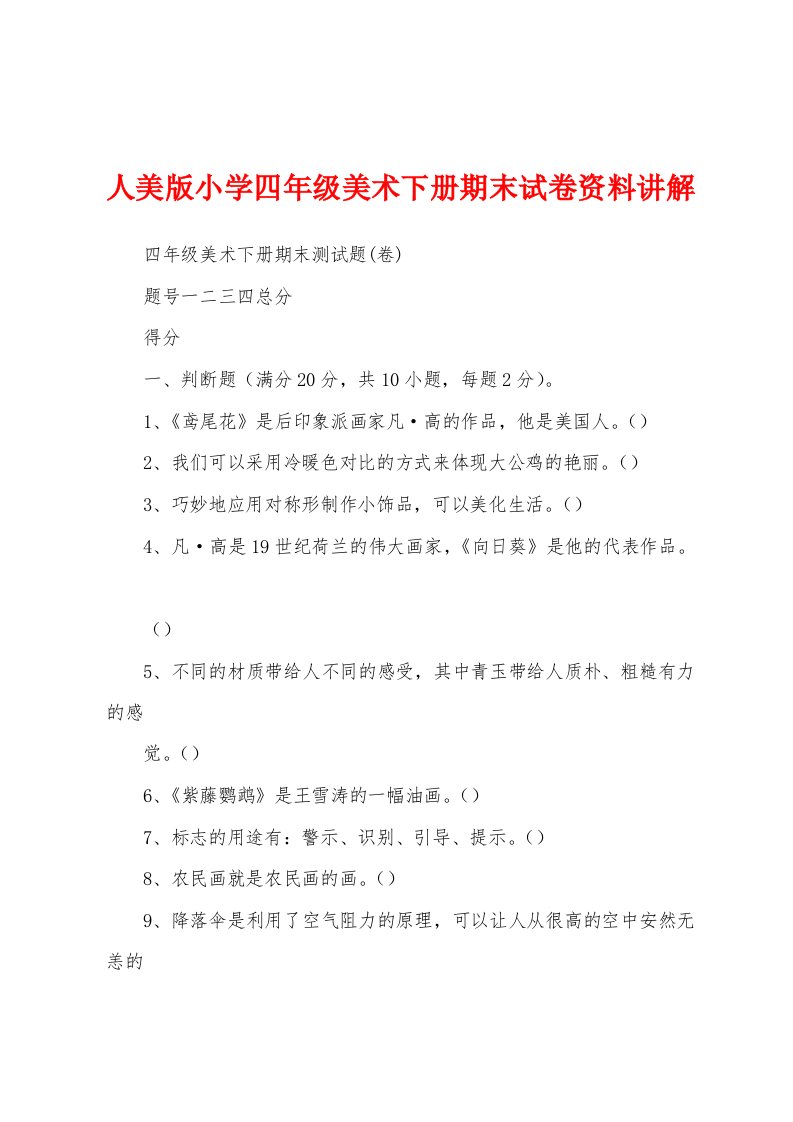 人美版小学四年级美术下册期末试卷资料讲解

四年级美术下册期末测试题(卷)

题号一二三四总分

得分

一、判断题（满分20分，共10小题，每题2分）。

1、《鸢尾花》是后印象派画家凡·高的作品，他是美国人。()

2、我们可以采用冷暖色对比的方式来体现大公鸡的艳丽。()

3、巧妙地应用对称形制作小饰品，可以美化生活。()

4、凡·高是19世纪荷兰的伟大画家，《向日葵》是他的代表作品。

()

5、不同的材质带给人不同的感受，其中青玉带给人质朴、粗糙有力的感

觉。()

6、《紫藤鹦鹉》是王雪涛的一幅油画。()

7、标志的用途有：警示、识别、引导、提示。()

8、农民画就是农民画的画。()

9、降落伞是利用了空气阻力的原理，可以让人从很高的空中安然无恙的